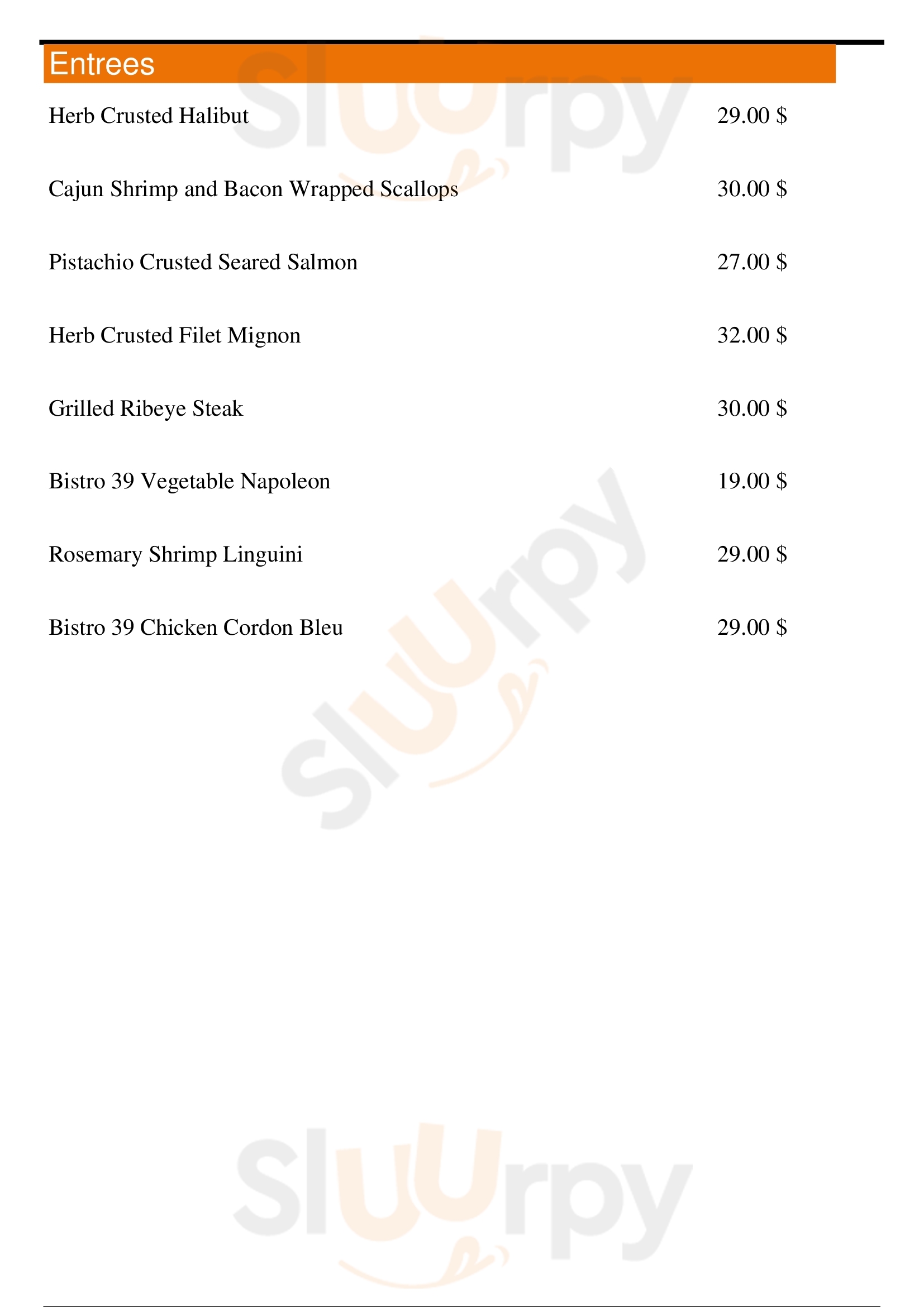 Entrees

Herb Crusted Halibut 29.00 $

Cajun Shrimp and Bacon Wrapped Scallops 30.00 $

Pistachio Crusted Seared Salmon 27.00 $

Herb Crusted Filet Mignon 32.00 $

Grilled Ribeye Steak 30.00 $

Bistro 39 Vegetable Napoleon 19.00 $

Rosemary Shrimp Linguini 29.00 $

Bistro 39 Chicken Cordon Bleu 29.00 $

Sluurpy

Sluurpy

Sluurpy